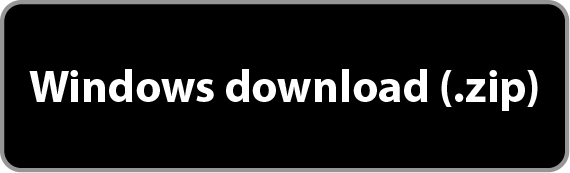 Windows download (.zip)